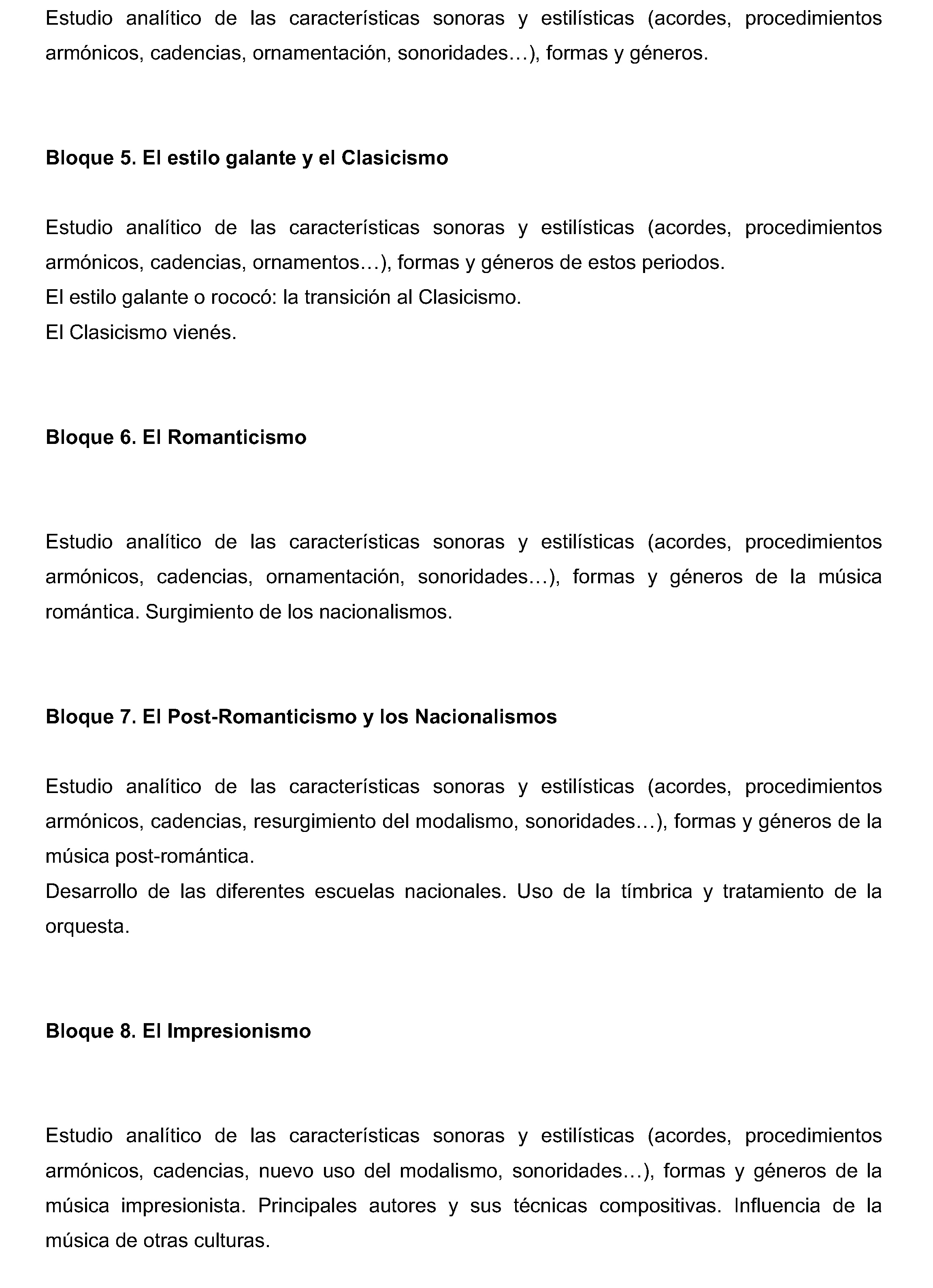 Estudio analítico de las características sonoras y estilísticas (acordes, procedimientos armónicos, cadencias, ornamentación, sonoridades…), formas y géneros.

Bloque 5. El estilo galante y el Clasicismo

Estudio analítico de las características sonoras y estilísticas (acordes, procedimientos armónicos, cadencias, ornamentos…), formas y géneros de estos periodos.
El estilo galante o rococó: la transición al Clasicismo.
El Clasicismo vienés.

Bloque 6. El Romanticismo

Estudio analítico de las características sonoras y estilísticas (acordes, procedimientos armónicos, cadencias, ornamentación, sonoridades…), formas y géneros de la música romántica. Surgimiento de los nacionalismos.

Bloque 7. El Post-Romanticismo y los Nacionalismos

Estudio analítico de las características sonoras y estilísticas (acordes, procedimientos armónicos, cadencias, resurgimiento del modalismo, sonoridades…), formas y géneros de la música post-romántica.
Desarrollo de las diferentes escuelas nacionales. Uso de la tímbrica y tratamiento de la orquesta.

Bloque 8. El Impresionismo

Estudio analítico de las características sonoras y estilísticas (acordes, procedimientos armónicos, cadencias, nuevo uso del modalismo, sonoridades…), formas y géneros de la música impresionista. Principales autores y sus técnicas compositivas. Influencia de la música de otras culturas.